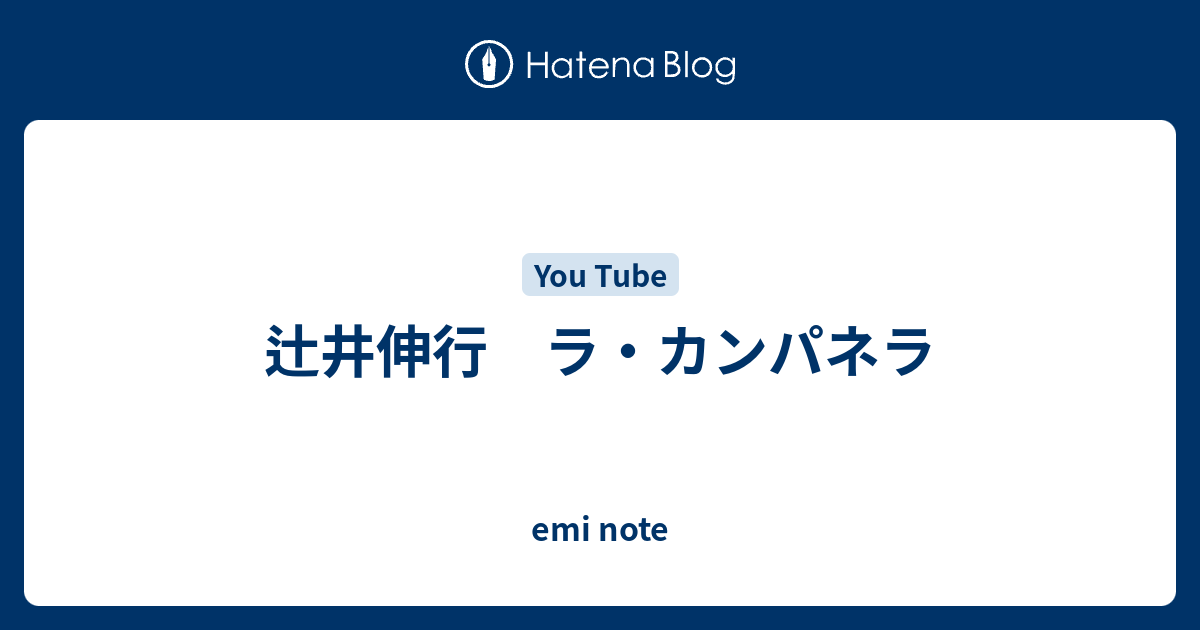 Hatena Blog

You Tube

辻井伸行　ラ・カンパネラ

emi note